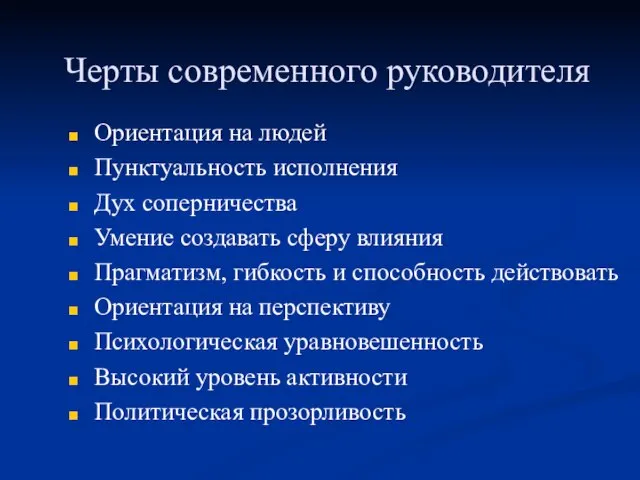 Черты современного руководителя

- Ориентация на людей
- Пунктуальность исполнения
- Дух соперничества
- Умение создавать сферу влияния
- Прагматизм, гибкость и способность действовать
- Ориентация на перспективу
- Психологическая уравновешенность
- Высокий уровень активности
- Политическая прозорливость